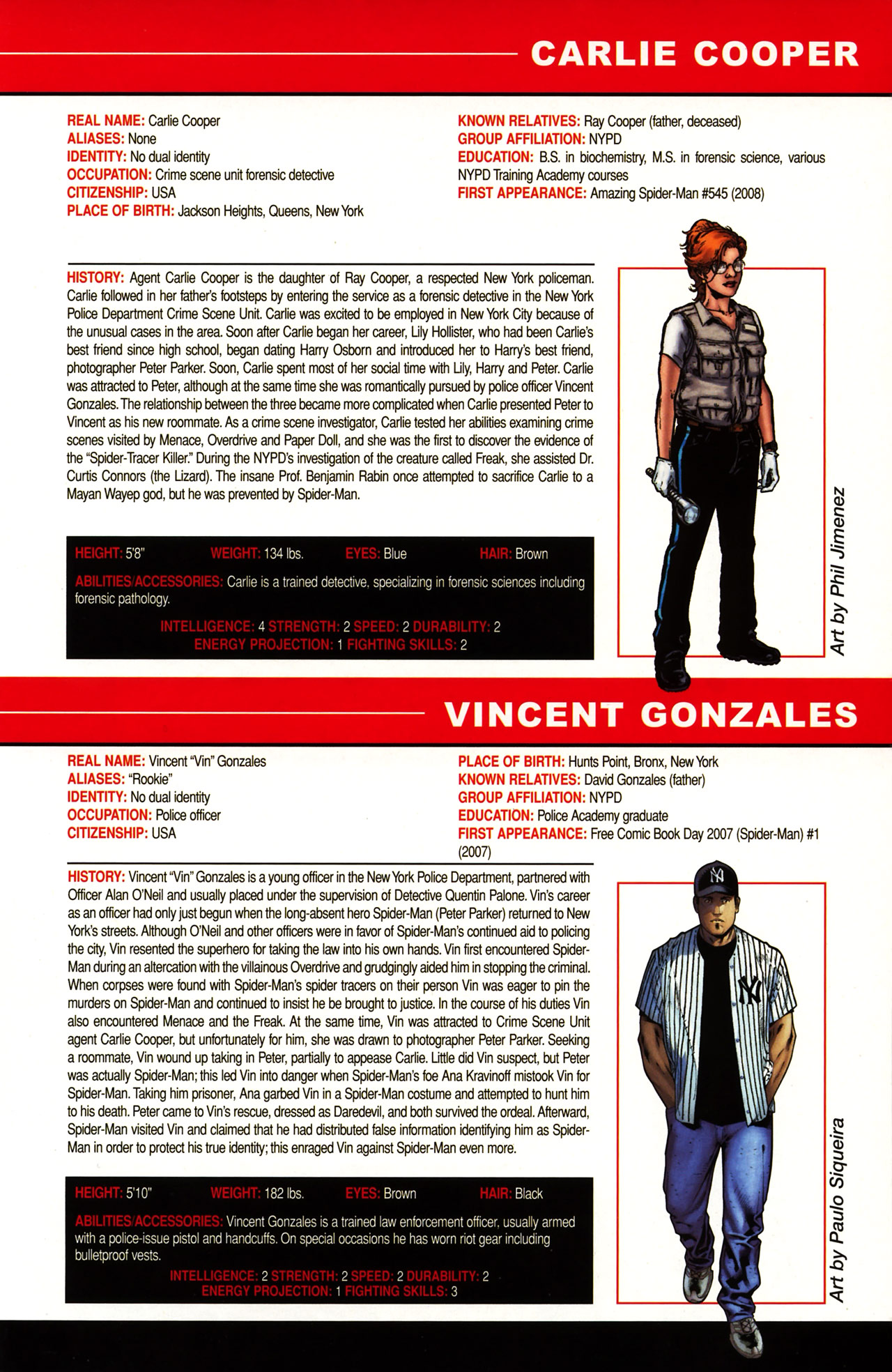 CARLIE COOPER

REAL NAME: Carlie Cooper
ALIASES: None
IDENTITY: No dual identity
OCCUPATION: Crime scene unit forensic detective
CITIZENSHIP: USA
PLACE OF BIRTH: Jackson Heights, Queens, New York

KNOWN RELATIVES: Ray Cooper (father, deceased)
GROUP AFFILIATION: NYPD
EDUCATION: B.S. in biochemistry, M.S. in forensic science, various NYPD Training Academy courses
FIRST APPEARANCE: Amazing Spider-Man #545 (2008)

HISTORY: Agent Carlie Cooper is the daughter of Ray Cooper, a respected New York policeman. Carlie followed in her father's footsteps by entering the service as a forensic detective in the New York Police Department Crime Scene Unit. Carlie was excited to be employed in New York City because of the unusual cases in the area. Soon after Carlie began her career, Lily Hollister, who had been Carlie's best friend since high school, began dating Harry Osborn and introduced her to Harry's best friend, photographer Peter Parker. Soon, Carlie spent most of her social time with Lily, Harry and Peter. Carlie was attracted to Peter, although at the same time she was romantically pursued by police officer Vincent Gonzales. The relationship between the three became more complicated when Carlie presented Peter to Vincent as his new roommate. As a crime scene investigator, Carlie tested her abilities examining crime scenes visited by Menace, Overdrive and Paper Doll, and she was the first to discover the evidence of the "Spider-Tracer Killer." During the NYPD's investigation of the creature called Freak, she assisted Dr. Curtis Connors (the Lizard). The insane Prof. Benjamin Rabin once attempted to sacrifice Carlie to a Mayan Wayep god, but he was prevented by Spider-Man.

HEIGHT: 5'8" WEIGHT: 134 lbs. EYES: Blue HAIR: Brown

ABILITIES/ACCESSORIES: Carlie is a trained detective, specializing in forensic sciences including forensic pathology.

INTELLIGENCE: 4 STRENGTH: 2 SPEED: 2 DURABILITY: 2
ENERGY PROJECTION: 1 FIGHTING SKILLS: 2

Art by Phil Jimenez

VINCENT GONZALES

REAL NAME: Vincent "Vin" Gonzales
ALIASES: "Rookie"
IDENTITY: No dual identity
OCCUPATION: Police officer
CITIZENSHIP: USA

PLACE OF BIRTH: Hunts Point, Bronx, New York
KNOWN RELATIVES: David Gonzales (father)
GROUP AFFILIATION: NYPD
EDUCATION: Police Academy graduate
FIRST APPEARANCE: Free Comic Book Day 2007 (Spider-Man) #1 (2007)

HISTORY: Vincent "Vin" Gonzales is a young officer in the New York Police Department, partnered with Officer Alan O'Neil and usually placed under the supervision of Detective Quentin Palone. Vin's career as an officer had only just begun when the long-absent hero Spider-Man (Peter Parker) returned to New York's streets. Although O'Neil and other officers were in favor of Spider-Man's continued aid to policing the city, Vin resented the superhero for taking the law into his own hands. Vin first encountered Spider-Man during an altercation with the villainous Overdrive and grudgingly aided him in stopping the criminal. When corpses were found with Spider-Man's spider tracers on their person Vin was eager to pin the murders on Spider-Man and continued to insist he be brought to justice. In the course of his duties Vin also encountered Menace and the Freak. At the same time, Vin was attracted to Crime Scene Unit agent Carlie Cooper, but unfortunately for him, she was drawn to photographer Peter Parker. Seeking a roommate, Vin wound up taking in Peter, partially to appease Carlie. Little did Vin suspect, but Peter was actually Spider-Man; this led Vin into danger when Spider-Man's foe Ana Kravinoff mistook Vin for Spider-Man. Taking him prisoner, Ana garbed Vin in a Spider-Man costume and attempted to hunt him to his death. Peter came to Vin's rescue, dressed as Daredevil, and both survived the ordeal. Afterward, Spider-Man visited Vin and claimed that he had distributed false information identifying him as Spider-Man in order to protect his true identity; this enraged Vin against Spider-Man even more.

HEIGHT: 5'10" WEIGHT: 182 lbs. EYES: Brown HAIR: Black

ABILITIES/ACCESSORIES: Vincent Gonzales is a trained law enforcement officer, usually armed with a police-issue pistol and handcuffs. On special occasions he has worn riot gear including bulletproof vests.

INTELLIGENCE: 2 STRENGTH: 2 SPEED: 2 DURABILITY: 2
ENERGY PROJECTION: 1 FIGHTING SKILLS: 3

Art by Paulo Siqueira